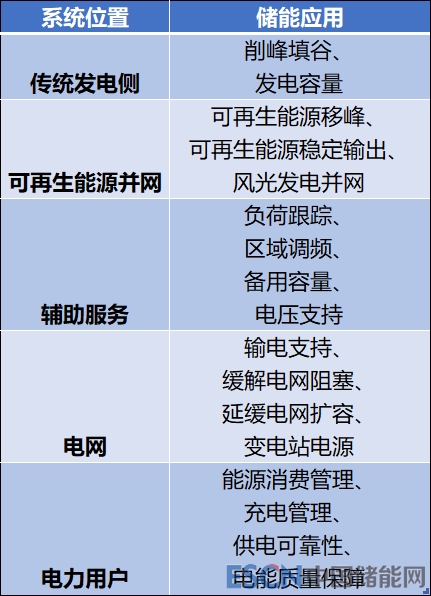 | 系统位置 | 储能应用 |
|---|---|
| 传统发电侧 | 削峰填谷、发电容量 |
| 可再生能源并网 | 可再生能源移峰、可再生能源稳定输出、风光发电并网 |
| 辅助服务 | 负荷跟踪、区域调频、备用容量、电压支持 |
| 电网 | 输电支持、缓解电网阻塞、延缓电网扩容、变电站电源 |
| 电力用户 | 能源消费管理、充电管理、供电可靠性、电能质量保障 |

ESCN 中国储能网